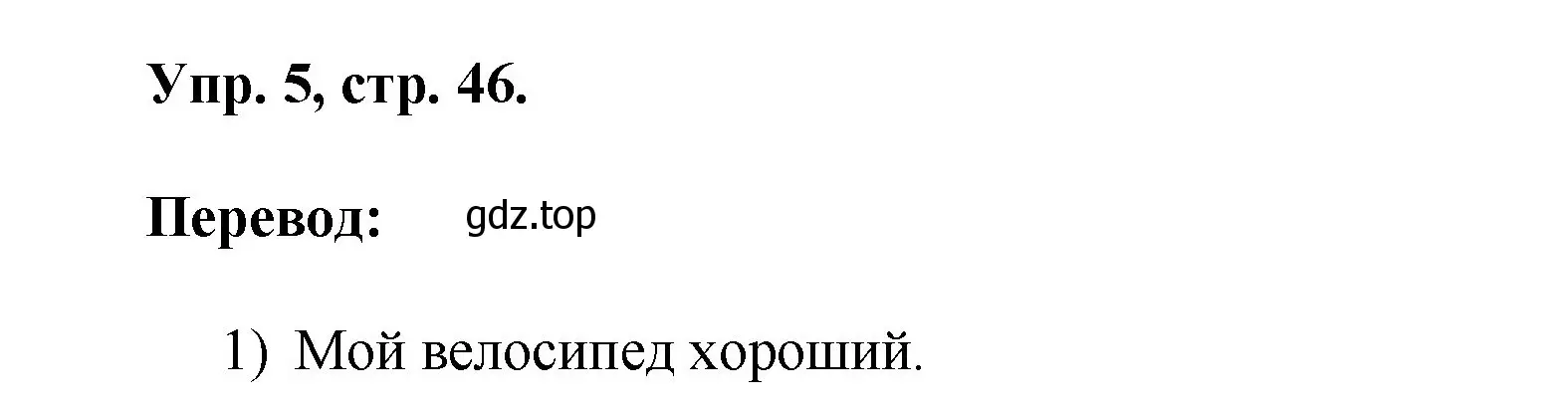 Упр. 5, стр. 46.

Перевод: gdz.top

1) Мой велосипед хороший.